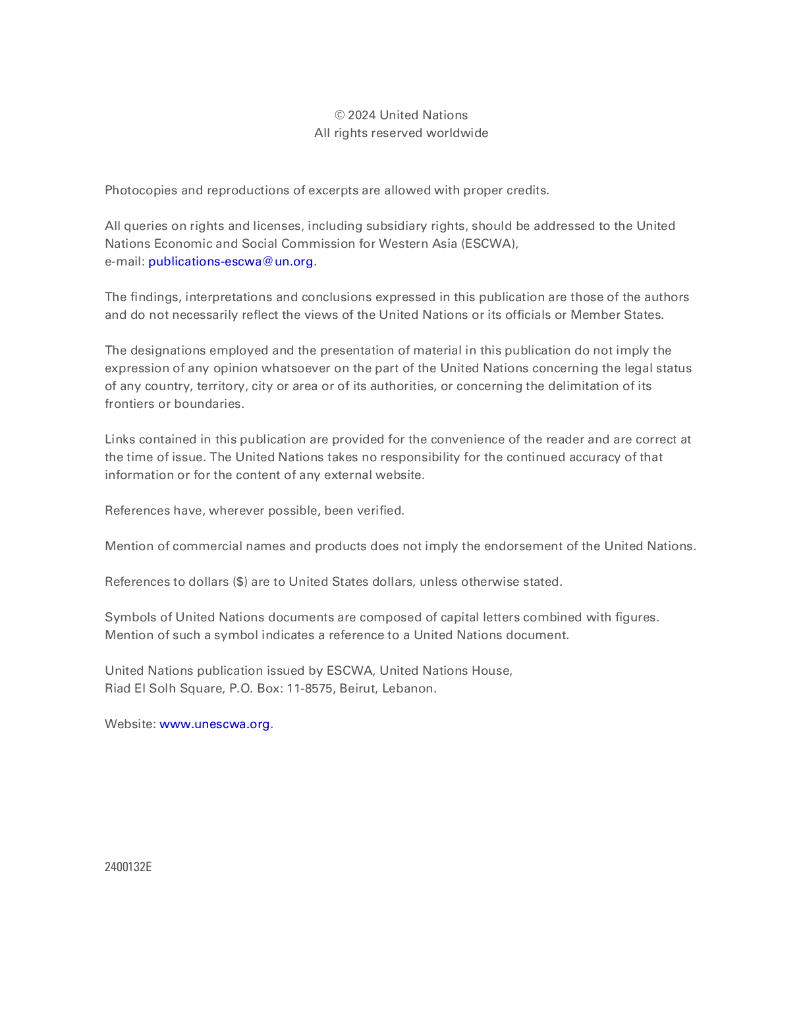 © 2024 United Nations
All rights reserved worldwide

Photocopies and reproductions of excerpts are allowed with proper credits.

All queries on rights and licenses, including subsidiary rights, should be addressed to the United Nations Economic and Social Commission for Western Asia (ESCWA), e-mail: publications-escwa@un.org.

The findings, interpretations and conclusions expressed in this publication are those of the authors and do not necessarily reflect the views of the United Nations or its officials or Member States.

The designations employed and the presentation of material in this publication do not imply the expression of any opinion whatsoever on the part of the United Nations concerning the legal status of any country, territory, city or area or of its authorities, or concerning the delimitation of its frontiers or boundaries.

Links contained in this publication are provided for the convenience of the reader and are correct at the time of issue. The United Nations takes no responsibility for the continued accuracy of that information or for the content of any external website.

References have, wherever possible, been verified.

Mention of commercial names and products does not imply the endorsement of the United Nations.

References to dollars ($) are to United States dollars, unless otherwise stated.

Symbols of United Nations documents are composed of capital letters combined with figures. Mention of such a symbol indicates a reference to a United Nations document.

United Nations publication issued by ESCWA, United Nations House, Riad El Solh Square, P.O. Box: 11-8575, Beirut, Lebanon.

Website: www.unescwa.org.

2400132E